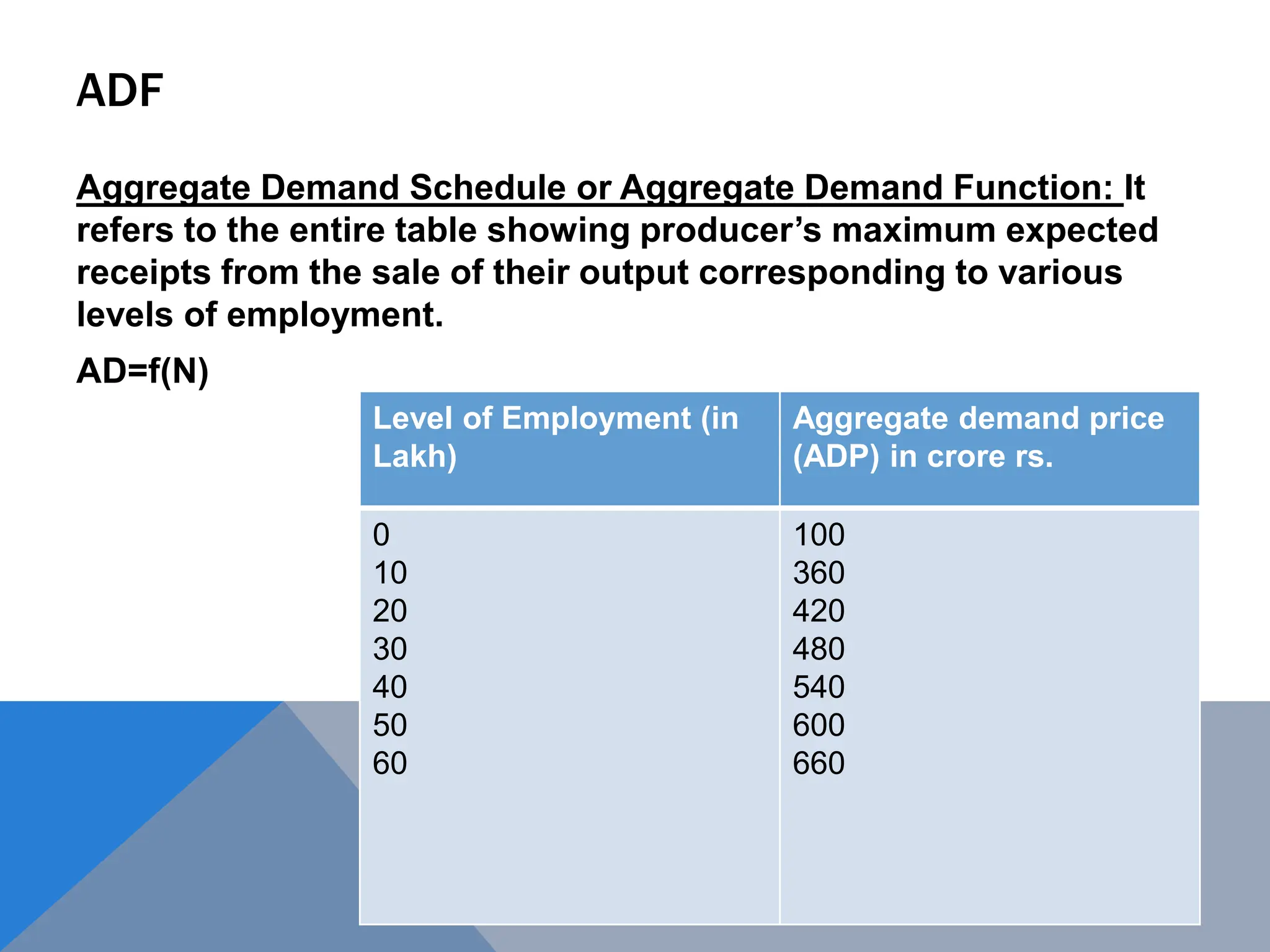 ADF

Aggregate Demand Schedule or Aggregate Demand Function: It refers to the entire table showing producer's maximum expected receipts from the sale of their output corresponding to various levels of employment.

AD=f(N)

| Level of Employment (in Lakh) | Aggregate demand price (ADP) in crore rs. |
|---|---|
| 0 | 100 |
| 10 | 360 |
| 20 | 420 |
| 30 | 480 |
| 40 | 540 |
| 50 | 600 |
| 60 | 660 |